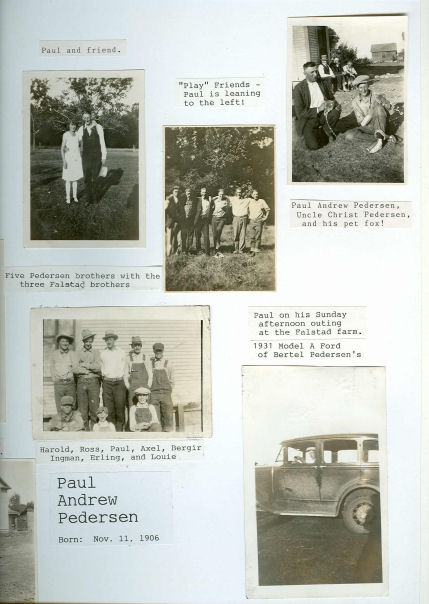 Paul and friend.

"Play" Friends - Paul is leaning to the left!

Paul Andrew Pedersen, Uncle Christ Pedersen, and his pet fox!

Five Pedersen brothers with the three Falstad brothers

Paul on his Sunday afternoon outing at the Falstad farm.

1931 Model A Ford of Bertel Pedersen's

Harold, Ross, Paul, Axel, Bergir Ingman, Erling, and Louie

Paul
Andrew
Pedersen

Born: Nov. 11, 1906